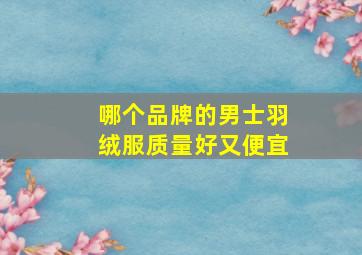 哪个品牌的男士羽绒服质量好又便宜